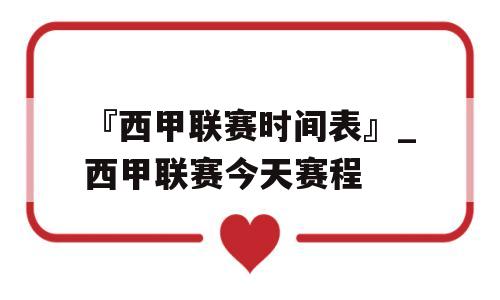 『西甲联赛时间表』_西甲联赛今天赛程